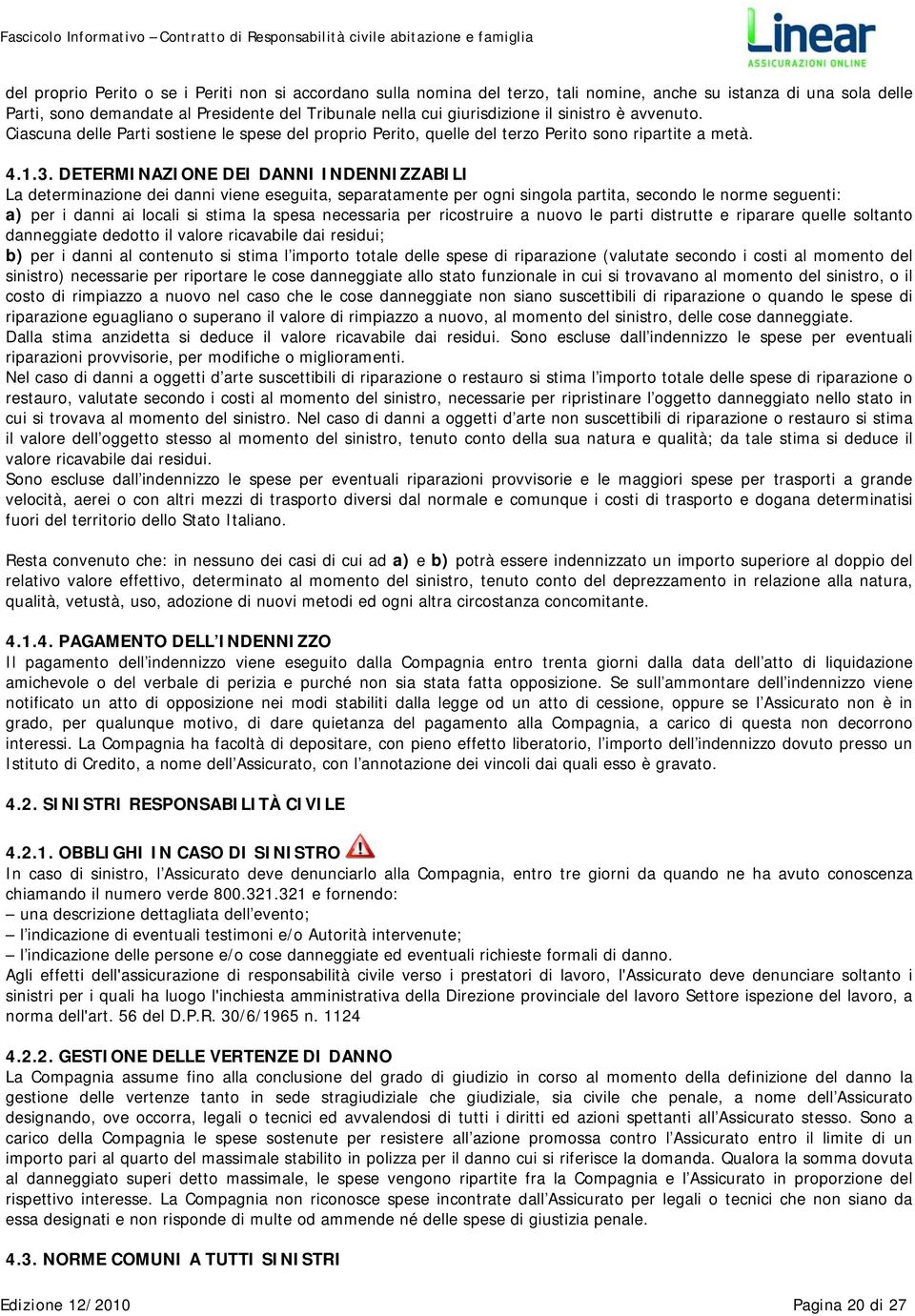 Fascicolo Informativo – Contratto di Responsabilità civile abitazione e famiglia

Linear
ASSICURAZIONI ONLINE

del proprio Perito o se i Periti non si accordano sulla nomina del terzo, tali nomine, anche su istanza di una sola delle Parti, sono demandate al Presidente del Tribunale nella cui giurisdizione il sinistro è avvenuto. Ciascuna delle Parti sostiene le spese del proprio Perito, quelle del terzo Perito sono ripartite a metà.

4.1.3. DETERMINAZIONE DEI DANNI INDENNIZZABILI
La determinazione dei danni viene eseguita, separatamente per ogni singola partita, secondo le norme seguenti:
a) per i danni ai locali si stima la spesa necessaria per ricostruire a nuovo le parti distrutte e riparare quelle soltanto danneggiate dedotto il valore ricavabile dai residui;
b) per i danni al contenuto si stima l'importo totale delle spese di riparazione (valutate secondo i costi al momento del sinistro) necessarie per riportare le cose danneggiate allo stato funzionale in cui si trovavano al momento del sinistro, o il costo di rimpiazzo a nuovo nel caso che le cose danneggiate non siano suscettibili di riparazione o quando le spese di riparazione eguagliano o superano il valore di rimpiazzo a nuovo, al momento del sinistro, delle cose danneggiate.
Dalla stima anzidetta si deduce il valore ricavabile dai residui. Sono escluse dall'indennizzo le spese per eventuali riparazioni provvisorie, per modifiche o miglioramenti.
Nel caso di danni a oggetti d'arte suscettibili di riparazione o restauro si stima l'importo totale delle spese di riparazione o restauro, valutate secondo i costi al momento del sinistro, necessarie per ripristinare l'oggetto danneggiato nello stato in cui si trovava al momento del sinistro. Nel caso di danni a oggetti d'arte non suscettibili di riparazione o restauro si stima il valore dell'oggetto stesso al momento del sinistro, tenuto conto della sua natura e qualità; da tale stima si deduce il valore ricavabile dai residui.
Sono escluse dall'indennizzo le spese per eventuali riparazioni provvisorie e le maggiori spese per trasporti a grande velocità, aerei o con altri mezzi di trasporto diversi dal normale e comunque i costi di trasporto e dogana determinatisi fuori del territorio dello Stato Italiano.

Resta convenuto che: in nessuno dei casi di cui ad a) e b) potrà essere indennizzato un importo superiore al doppio del relativo valore effettivo, determinato al momento del sinistro, tenuto conto del deprezzamento in relazione alla natura, qualità, vetustà, uso, adozione di nuovi metodi ed ogni altra circostanza concomitante.

4.1.4. PAGAMENTO DELL'INDENNIZZO
Il pagamento dell'indennizzo viene eseguito dalla Compagnia entro trenta giorni dalla data dell'atto di liquidazione amichevole o del verbale di perizia e purché non sia stata fatta opposizione. Se sull'ammontare dell'indennizzo viene notificato un atto di opposizione nei modi stabiliti dalla legge od un atto di cessione, oppure se l'Assicurato non è in grado, per qualunque motivo, di dare quietanza del pagamento alla Compagnia, a carico di questa non decorrono interessi. La Compagnia ha facoltà di depositare, con pieno effetto liberatorio, l'importo dell'indennizzo dovuto presso un Istituto di Credito, a nome dell'Assicurato, con l'annotazione dei vincoli dai quali esso è gravato.

4.2. SINISTRI RESPONSABILITÀ CIVILE

4.2.1. OBBLIGHI IN CASO DI SINISTRO
In caso di sinistro, l'Assicurato deve denunciarlo alla Compagnia, entro tre giorni da quando ne ha avuto conoscenza chiamando il numero verde 800.321.321 e fornendo:
– una descrizione dettagliata dell'evento;
– l'indicazione di eventuali testimoni e/o Autorità intervenute;
– l'indicazione delle persone e/o cose danneggiate ed eventuali richieste formali di danno.
Agli effetti dell'assicurazione di responsabilità civile verso i prestatori di lavoro, l'Assicurato deve denunciare soltanto i sinistri per i quali ha luogo l'inchiesta amministrativa della Direzione provinciale del lavoro Settore ispezione del lavoro, a norma dell'art. 56 del D.P.R. 30/6/1965 n. 1124

4.2.2. GESTIONE DELLE VERTENZE DI DANNO
La Compagnia assume fino alla conclusione del grado di giudizio in corso al momento della definizione del danno la gestione delle vertenze tanto in sede stragiudiziale che giudiziale, sia civile che penale, a nome dell'Assicurato designando, ove occorra, legali o tecnici ed avvalendosi di tutti i diritti ed azioni spettanti all'Assicurato stesso. Sono a carico della Compagnia le spese sostenute per resistere all'azione promossa contro l'Assicurato entro il limite di un importo pari al quarto del massimale stabilito in polizza per il danno cui si riferisce la domanda. Qualora la somma dovuta al danneggiato superi detto massimale, le spese vengono ripartite fra la Compagnia e l'Assicurato in proporzione del rispettivo interesse. La Compagnia non riconosce spese incontrate dall'Assicurato per legali o tecnici che non siano da essa designati e non risponde di multe od ammende né delle spese di giustizia penale.

4.3. NORME COMUNI A TUTTI SINISTRI

Edizione 12/2010

Pagina 20 di 27